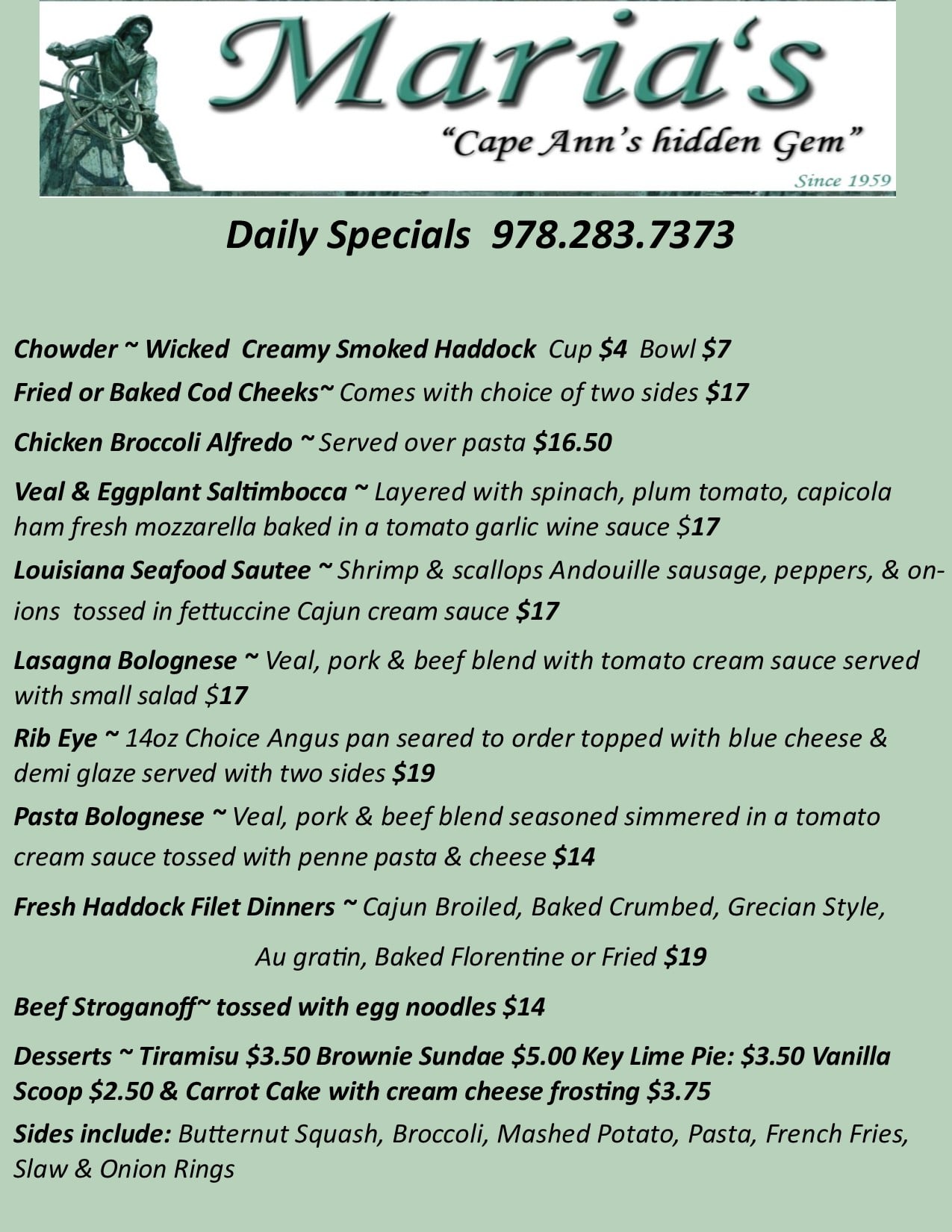 Maria's

"Cape Ann's hidden Gem"

Since 1959

Daily Specials 978.283.7373

Chowder ~ Wicked Creamy Smoked Haddock Cup $4 Bowl $7

Fried or Baked Cod Cheeks~ Comes with choice of two sides $17

Chicken Broccoli Alfredo ~ Served over pasta $16.50

Veal & Eggplant Saltimbocca ~ Layered with spinach, plum tomato, capicola ham fresh mozzarella baked in a tomato garlic wine sauce $17

Louisiana Seafood Sautee ~ Shrimp & scallops Andouille sausage, peppers, & onions tossed in fettuccine Cajun cream sauce $17

Lasagna Bolognese ~ Veal, pork & beef blend with tomato cream sauce served with small salad $17

Rib Eye ~ 14oz Choice Angus pan seared to order topped with blue cheese & demi glaze served with two sides $19

Pasta Bolognese ~ Veal, pork & beef blend seasoned simmered in a tomato cream sauce tossed with penne pasta & cheese $14

Fresh Haddock Filet Dinners ~ Cajun Broiled, Baked Crumbed, Grecian Style, Au gratin, Baked Florentine or Fried $19

Beef Stroganoff~ tossed with egg noodles $14

Desserts ~ Tiramisu $3.50 Brownie Sundae $5.00 Key Lime Pie: $3.50 Vanilla Scoop $2.50 & Carrot Cake with cream cheese frosting $3.75

Sides include: Butternut Squash, Broccoli, Mashed Potato, Pasta, French Fries, Slaw & Onion Rings